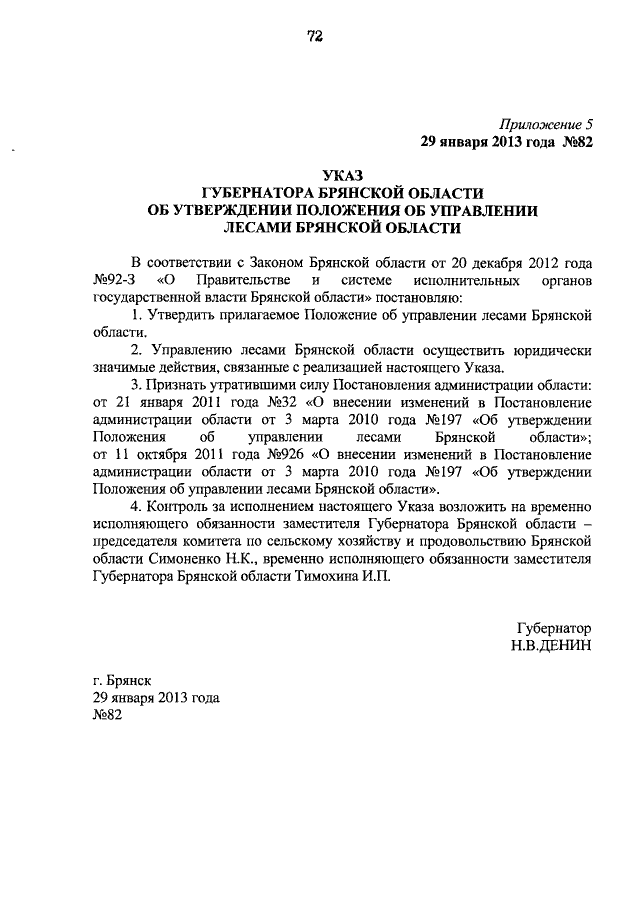 72

Приложение 5
29 января 2013 года №82

УКАЗ
ГУБЕРНАТОРА БРЯНСКОЙ ОБЛАСТИ
ОБ УТВЕРЖДЕНИИ ПОЛОЖЕНИЯ ОБ УПРАВЛЕНИИ ЛЕСАМИ БРЯНСКОЙ ОБЛАСТИ

В соответствии с Законом Брянской области от 20 декабря 2012 года №92-З «О Правительстве и системе исполнительных органов государственной власти Брянской области» постановляю:

1. Утвердить прилагаемое Положение об управлении лесами Брянской области.

2. Управлению лесами Брянской области осуществить юридически значимые действия, связанные с реализацией настоящего Указа.

3. Признать утратившими силу Постановления администрации области: от 21 января 2011 года №32 «О внесении изменений в Постановление администрации области от 3 марта 2010 года №197 «Об утверждении Положения об управлении лесами Брянской области»; от 11 октября 2011 года №926 «О внесении изменений в Постановление администрации области от 3 марта 2010 года №197 «Об утверждении Положения об управлении лесами Брянской области».

4. Контроль за исполнением настоящего Указа возложить на временно исполняющего обязанности заместителя Губернатора Брянской области – председателя комитета по сельскому хозяйству и продовольствию Брянской области Симоненко Н.К., временно исполняющего обязанности заместителя Губернатора Брянской области Тимохина И.П.

Губернатор
Н.В.ДЕНИН

г. Брянск
29 января 2013 года
№82